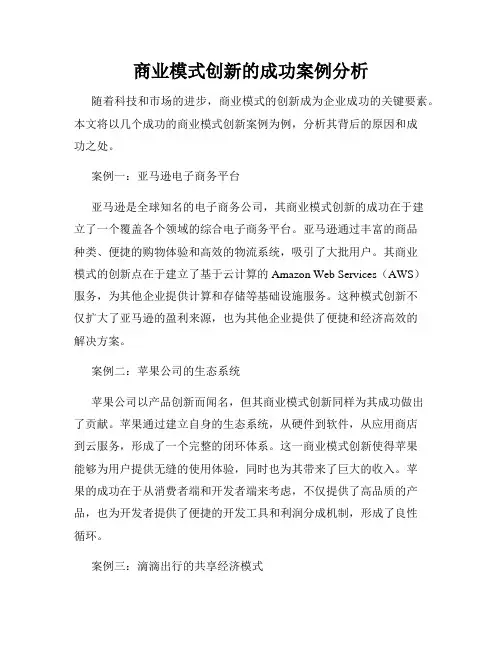 商业模式创新的成功案例分析

随着科技和市场的进步，商业模式的创新成为企业成功的关键要素。本文将以几个成功的商业模式创新案例为例，分析其背后的原因和成功之处。

案例一：亚马逊电子商务平台

亚马逊是全球知名的电子商务公司，其商业模式创新的成功在于建立了一个覆盖各个领域的综合电子商务平台。亚马逊通过丰富的商品种类、便捷的购物体验和高效的物流系统，吸引了大批用户。其商业模式的创新点在于建立了基于云计算的 Amazon Web Services（AWS）服务，为其他企业提供计算和存储等基础设施服务。这种模式创新不仅扩大了亚马逊的盈利来源，也为其他企业提供了便捷和经济高效的解决方案。

案例二：苹果公司的生态系统

苹果公司以产品创新而闻名，但其商业模式创新同样为其成功做出了贡献。苹果通过建立自身的生态系统，从硬件到软件，从应用商店到云服务，形成了一个完整的闭环体系。这一商业模式创新使得苹果能够为用户提供无缝的使用体验，同时也为其带来了巨大的收入。苹果的成功在于从消费者端和开发者端来考虑，不仅提供了高品质的产品，也为开发者提供了便捷的开发工具和利润分成机制，形成了良性循环。

案例三：滴滴出行的共享经济模式